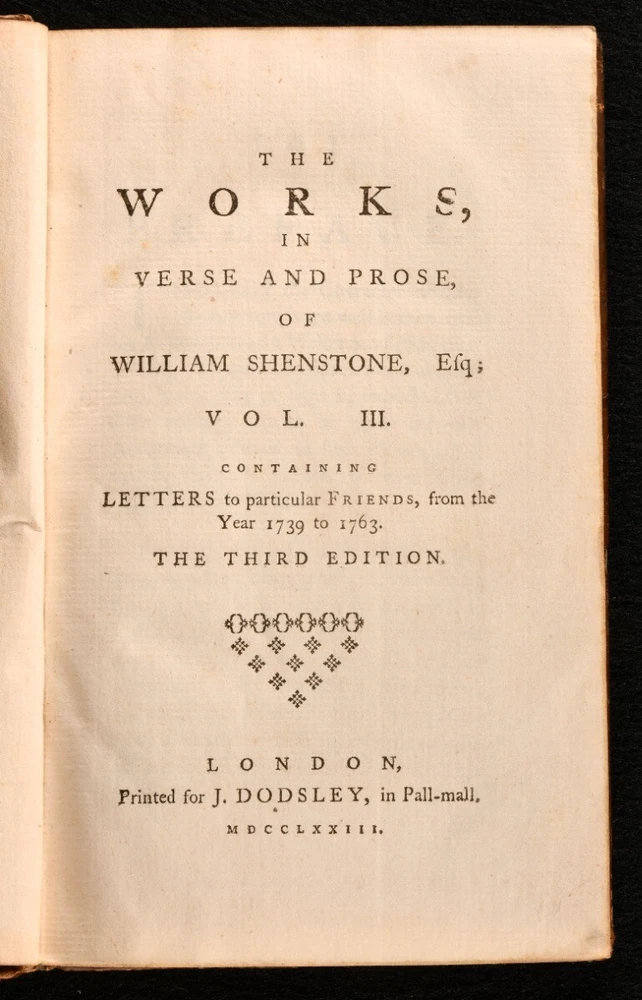 THE
WORKS,
IN
VERSE AND PROSE,
OF
WILLIAM SHENSTONE, Esq;

VOL. III.

CONTAINING
LETTERS to particular FRIENDS, from the Year 1739 to 1763.

THE THIRD EDITION.

LONDON,
Printed for J. DODSLEY, in Pall-mall.
MDCCLXXIII.